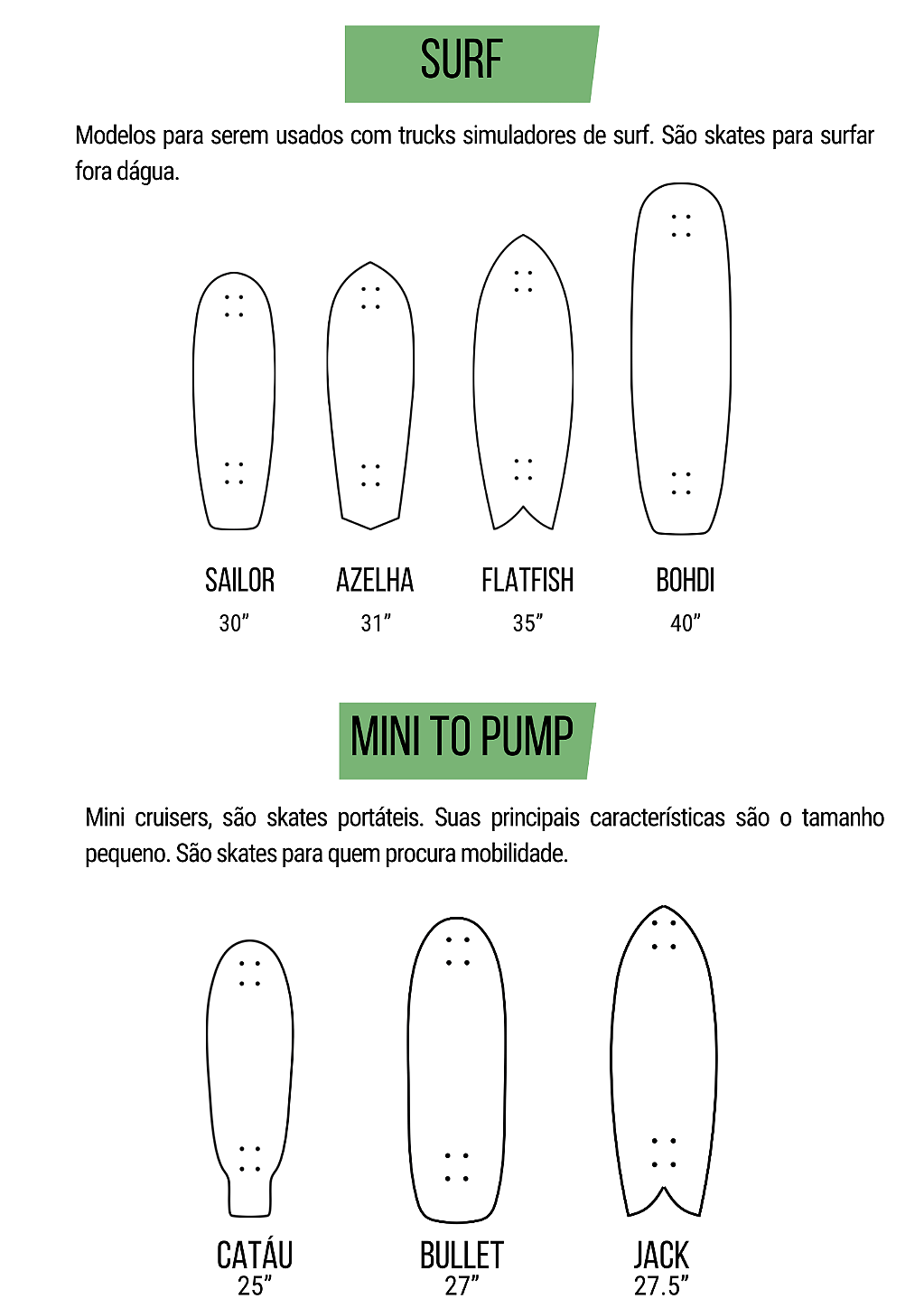 SURF

Modelos para serem usados com trucks simuladores de surf. São skates para surfar fora dágua.

SAILOR
30"

AZELHA
31"

FLATFISH
35"

BOHDI
40"

MINI TO PUMP

Mini cruisers, são skates portáteis. Suas principais características são o tamanho pequeno. São skates para quem procura mobilidade.

CATÁU
25"

BULLET
27"

JACK
27.5"